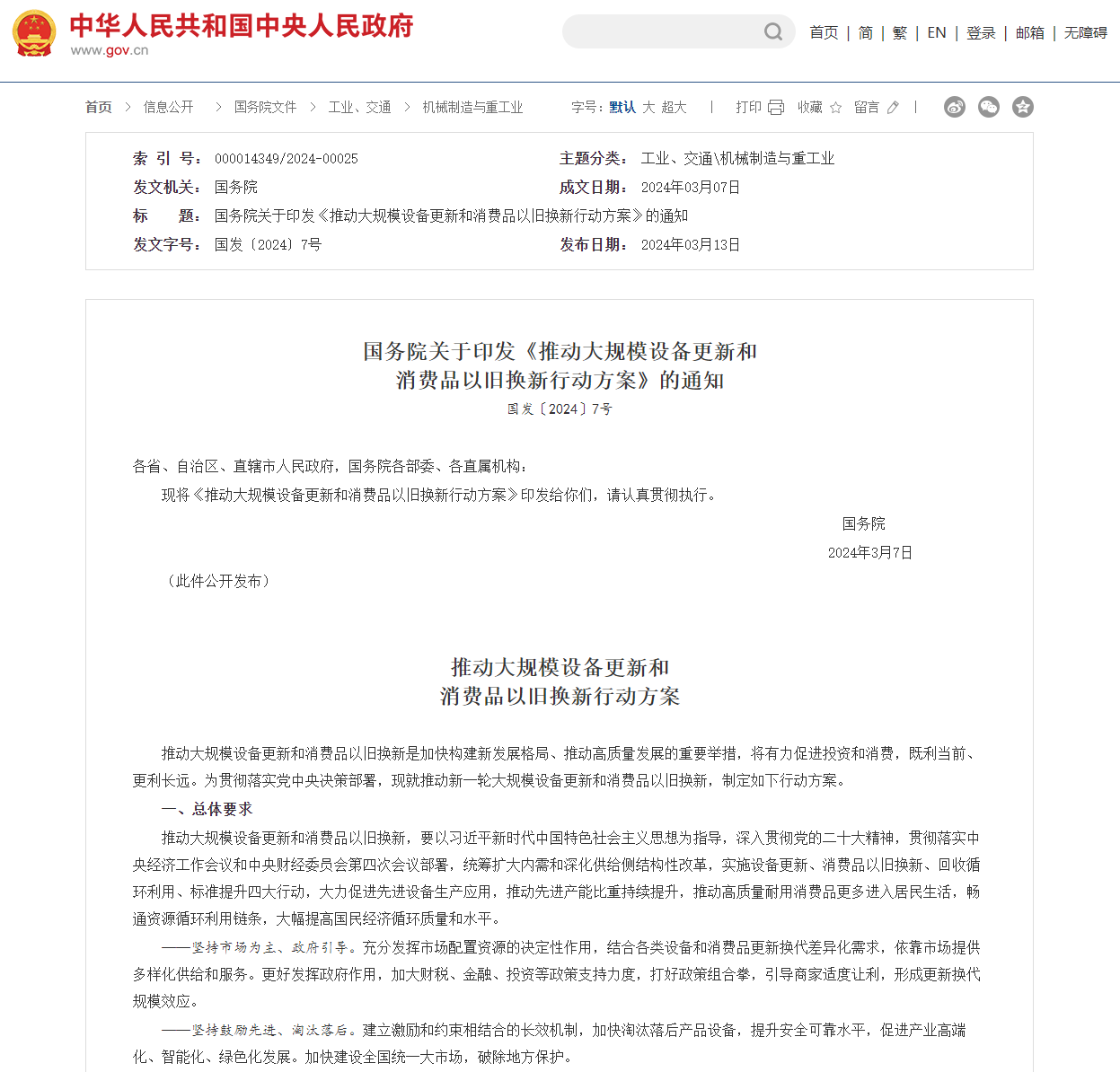 中华人民共和国中央人民政府
www.gov.cn

首页 | 简 | 繁 | EN | 登录 | 邮箱 | 无障碍

首页 > 信息公开 > 国务院文件 > 工业、交通 > 机械制造与重工业

字号：默认 大 超大 | 打印 收藏 留言 |

| 索 引 号： | 000014349/2024-00025 | 主题分类： | 工业、交通\机械制造与重工业 |
|---|---|---|---|
| 发文机关： | 国务院 | 成文日期： | 2024年03月07日 |
| 标 题： | 国务院关于印发《推动大规模设备更新和消费品以旧换新行动方案》的通知 | | |
| 发文字号： | 国发〔2024〕7号 | 发布日期： | 2024年03月13日 |

国务院关于印发《推动大规模设备更新和消费品以旧换新行动方案》的通知
国发〔2024〕7号

各省、自治区、直辖市人民政府，国务院各部委、各直属机构：

现将《推动大规模设备更新和消费品以旧换新行动方案》印发给你们，请认真贯彻执行。

国务院
2024年3月7日

（此件公开发布）

推动大规模设备更新和消费品以旧换新行动方案

推动大规模设备更新和消费品以旧换新是加快构建新发展格局、推动高质量发展的重要举措，将有力促进投资和消费，既利当前、更利长远。为贯彻落实党中央决策部署，现就推动新一轮大规模设备更新和消费品以旧换新，制定如下行动方案。

一、总体要求

推动大规模设备更新和消费品以旧换新，要以习近平新时代中国特色社会主义思想为指导，深入贯彻党的二十大精神，贯彻落实中央经济工作会议和中央财经委员会第四次会议部署，统筹扩大内需和深化供给侧结构性改革，实施设备更新、消费品以旧换新、回收循环利用、标准提升四大行动，大力促进先进设备生产应用，推动先进产能比重持续提升，推动高质量耐用消费品更多进入居民生活，畅通资源循环利用链条，大幅提高国民经济循环质量和水平。

——坚持市场为主、政府引导。充分发挥市场配置资源的决定性作用，结合各类设备和消费品更新换代差异化需求，依靠市场提供多样化供给和服务。更好发挥政府作用，加大财税、金融、投资等政策支持力度，打好政策组合拳，引导商家适度让利，形成更新换代规模效应。

——坚持鼓励先进、淘汰落后。建立激励和约束相结合的长效机制，加快淘汰落后产品设备，提升安全可靠水平，促进产业高端化、智能化、绿色化发展。加快建设全国统一大市场，破除地方保护。